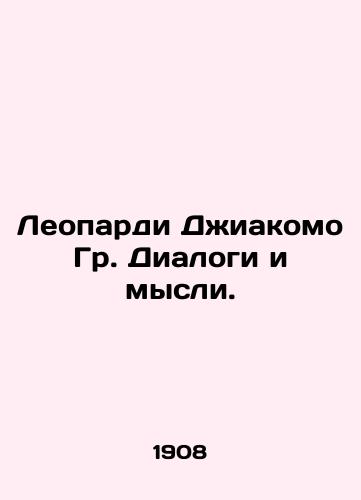 Леопарди Джиакомо Гр. Диалоги и мысли.

1908